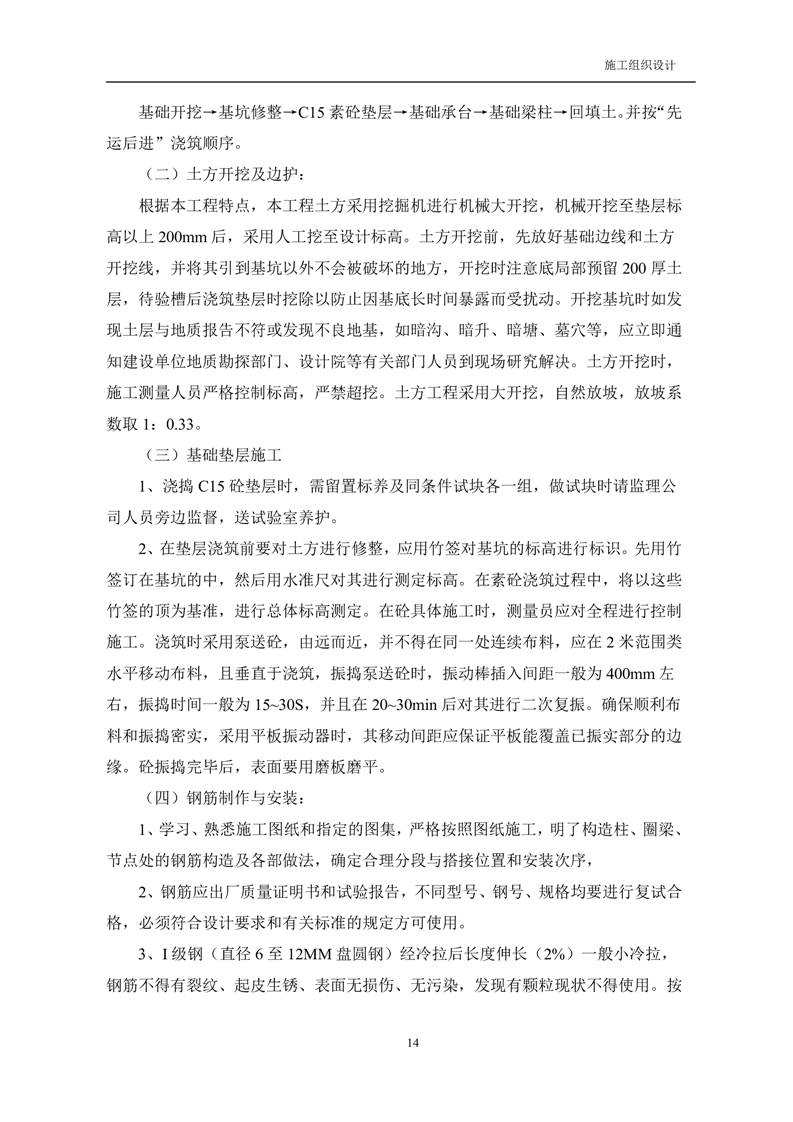 施工组织设计

基础开挖→基坑修整→C15 素砼垫层→基础承台→基础梁柱→回填土。并按“先运后进”浇筑顺序。

（二）土方开挖及边护：

根据本工程特点，本工程土方采用挖掘机进行机械大开挖，机械开挖至垫层标高以上 200mm 后，采用人工挖至设计标高。土方开挖前，先放好基础边线和土方开挖线，并将其引到基坑以外不会被破坏的地方，开挖时注意底局部预留 200 厚土层，待验槽后浇筑垫层时挖除以防止因基底长时间暴露而受扰动。开挖基坑时如发现土层与地质报告不符或发现不良地基，如暗沟、暗升、暗塘、墓穴等，应立即通知建设单位地质勘探部门、设计院等有关部门人员到现场研究解决。土方开挖时，施工测量人员严格控制标高，严禁超挖。土方工程采用大开挖，自然放坡，放坡系数取 1：0.33。

（三）基础垫层施工

1、浇捣 C15 砼垫层时，需留置标养及同条件试块各一组，做试块时请监理公司人员旁边监督，送试验室养护。

2、在垫层浇筑前要对土方进行修整，应用竹签对基坑的标高进行标识。先用竹签订在基坑的中，然后用水准尺对其进行测定标高。在素砼浇筑过程中，将以这些竹签的顶为基准，进行总体标高测定。在砼具体施工时，测量员应对全程进行控制施工。浇筑时采用泵送砼，由远而近，并不得在同一处连续布料，应在 2 米范围类水平移动布料，且垂直于浇筑，振捣泵送砼时，振动棒插入间距一般为 400mm 左右，振捣时间一般为 15~30S，并且在 20~30min 后对其进行二次复振。确保顺利布料和振捣密实，采用平板振动器时，其移动间距应保证平板能覆盖已振实部分的边缘。砼振捣完毕后，表面要用磨板磨平。

（四）钢筋制作与安装：

1、学习、熟悉施工图纸和指定的图集，严格按照图纸施工，明了构造柱、圈梁、节点处的钢筋构造及各部做法，确定合理分段与搭接位置和安装次序，

2、钢筋应出厂质量证明书和试验报告，不同型号、钢号、规格均要进行复试合格，必须符合设计要求和有关标准的规定方可使用。

3、I 级钢（直径 6 至 12MM 盘圆钢）经冷拉后长度伸长（2%）一般小冷拉，钢筋不得有裂纹、起皮生锈、表面无损伤、无污染，发现有颗粒现状不得使用。按

14